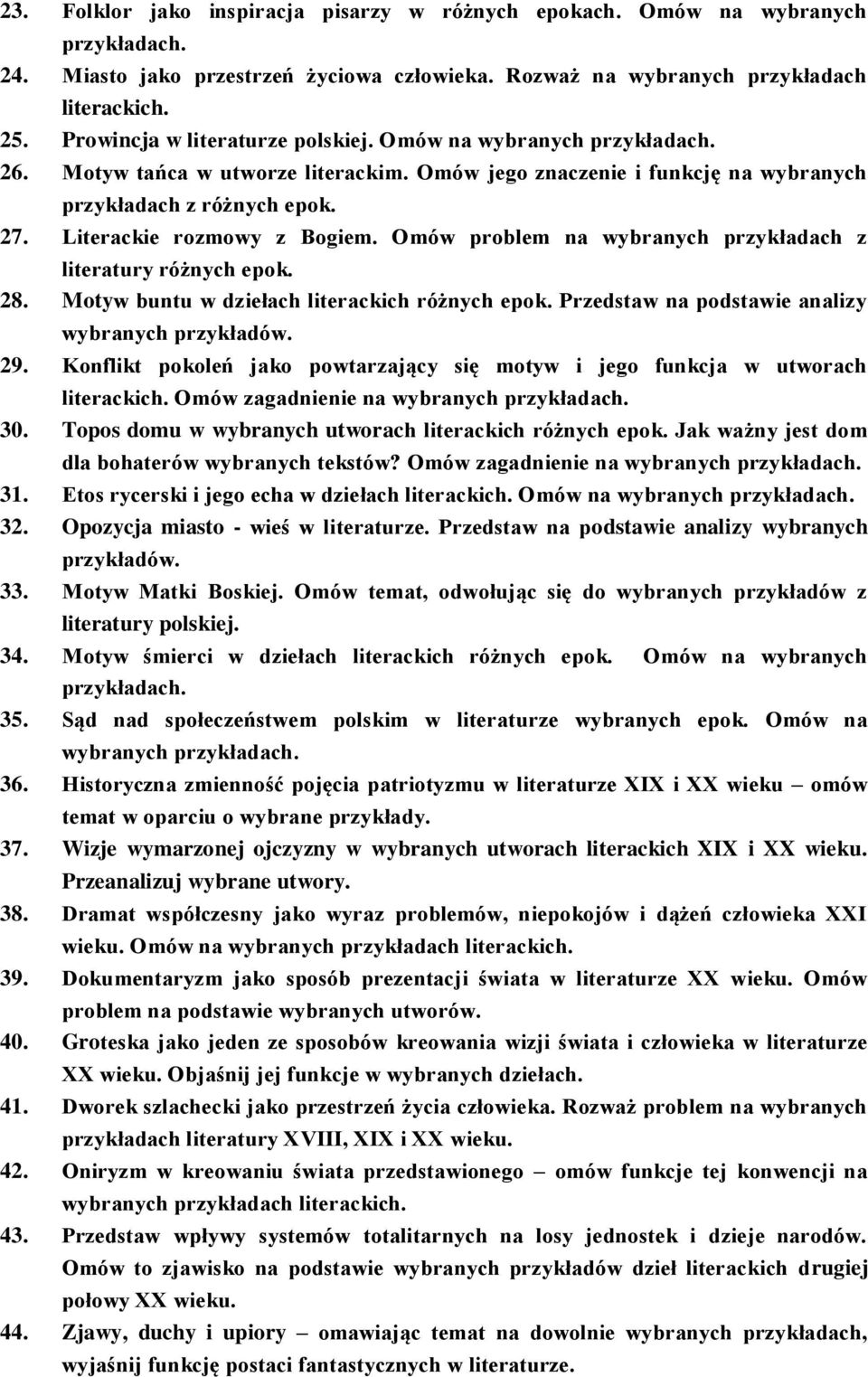 23. Folklor jako inspiracja pisarzy w różnych epokach. Omów na wybranych przykładach.
24. Miasto jako przestrzeń życiowa człowieka. Rozważ na wybranych przykładach literackich.
25. Prowincja w literaturze polskiej. Omów na wybranych przykładach.
26. Motyw tańca w utworze literackim. Omów jego znaczenie i funkcję na wybranych przykładach z różnych epok.
27. Literackie rozmowy z Bogiem. Omów problem na wybranych przykładach z literatury różnych epok.
28. Motyw buntu w dziełach literackich różnych epok. Przedstaw na podstawie analizy wybranych przykładów.
29. Konflikt pokoleń jako powtarzający się motyw i jego funkcja w utworach literackich. Omów zagadnienie na wybranych przykładach.
30. Topos domu w wybranych utworach literackich różnych epok. Jak ważny jest dom dla bohaterów wybranych tekstów? Omów zagadnienie na wybranych przykładach.
31. Etos rycerski i jego echa w dziełach literackich. Omów na wybranych przykładach.
32. Opozycja miasto - wieś w literaturze. Przedstaw na podstawie analizy wybranych przykładów.
33. Motyw Matki Boskiej. Omów temat, odwołując się do wybranych przykładów z literatury polskiej.
34. Motyw śmierci w dziełach literackich różnych epok. Omów na wybranych przykładach.
35. Sąd nad społeczeństwem polskim w literaturze wybranych epok. Omów na wybranych przykładach.
36. Historyczna zmienność pojęcia patriotyzmu w literaturze XIX i XX wieku – omów temat w oparciu o wybrane przykłady.
37. Wizje wymarzonej ojczyzny w wybranych utworach literackich XIX i XX wieku. Przeanalizuj wybrane utwory.
38. Dramat współczesny jako wyraz problemów, niepokojów i dążeń człowieka XXI wieku. Omów na wybranych przykładach literackich.
39. Dokumentaryzm jako sposób prezentacji świata w literaturze XX wieku. Omów problem na podstawie wybranych utworów.
40. Groteska jako jeden ze sposobów kreowania wizji świata i człowieka w literaturze XX wieku. Objaśnij jej funkcje w wybranych dziełach.
41. Dworek szlachecki jako przestrzeń życia człowieka. Rozważ problem na wybranych przykładach literatury XVIII, XIX i XX wieku.
42. Oniryzm w kreowaniu świata przedstawionego – omów funkcje tej konwencji na wybranych przykładach literackich.
43. Przedstaw wpływy systemów totalitarnych na losy jednostek i dzieje narodów. Omów to zjawisko na podstawie wybranych przykładów dzieł literackich drugiej połowy XX wieku.
44. Zjawy, duchy i upiory – omawiając temat na dowolnie wybranych przykładach, wyjaśnij funkcję postaci fantastycznych w literaturze.